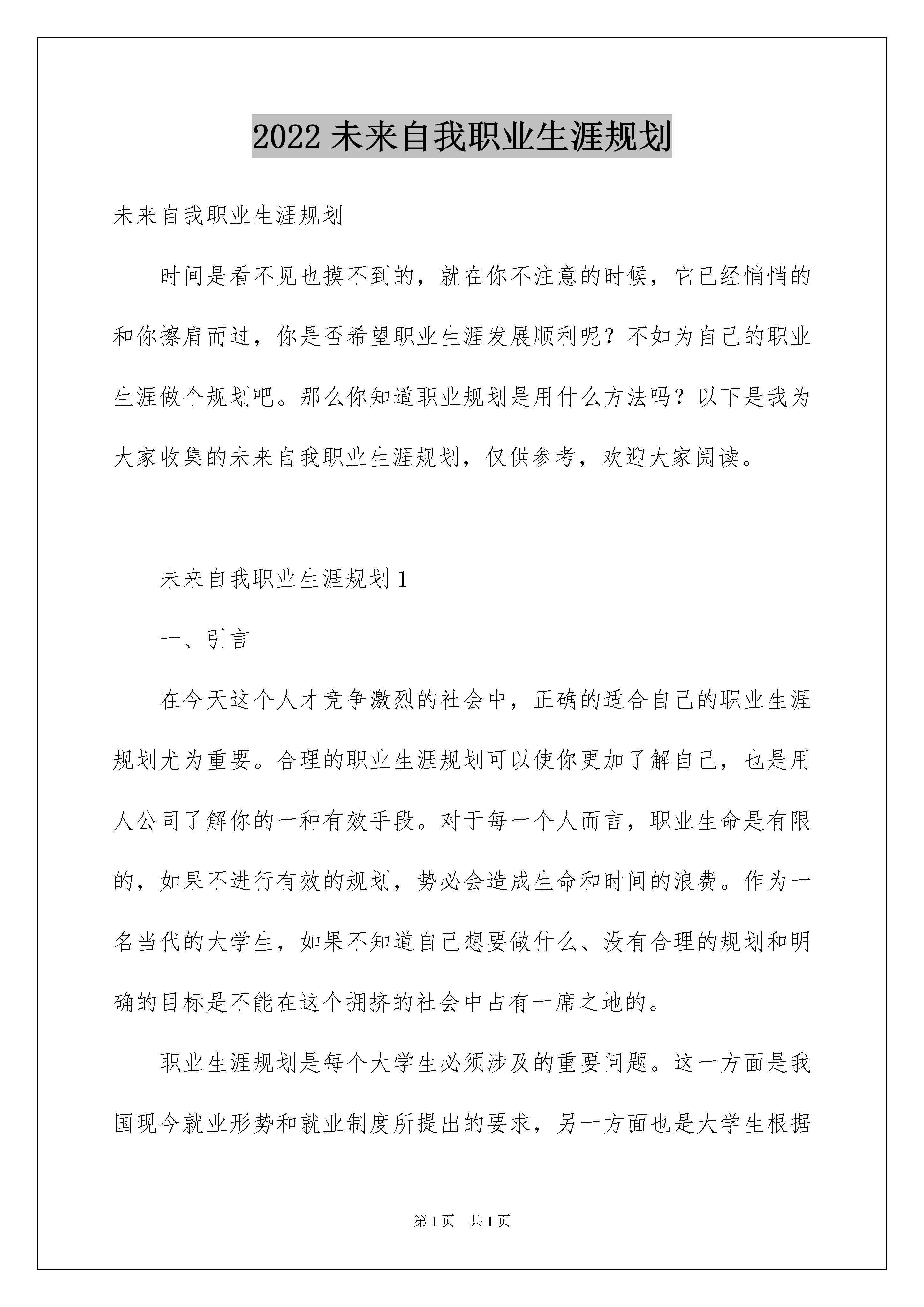 2022 未来自我职业生涯规划

未来自我职业生涯规划

时间是看不见也摸不到的，就在你不注意的时候，它已经悄悄的和你擦肩而过，你是否希望职业生涯发展顺利呢？不如为自己的职业生涯做个规划吧。那么你知道职业规划是用什么方法吗？以下是我为大家收集的未来自我职业生涯规划，仅供参考，欢迎大家阅读。

未来自我职业生涯规划 1

一、引言

在今天这个人才竞争激烈的社会中，正确的适合自己的职业生涯规划尤为重要。合理的职业生涯规划可以使你更加了解自己，也是用人公司了解你的一种有效手段。对于每一个人而言，职业生命是有限的，如果不进行有效的规划，势必会造成生命和时间的浪费。作为一名当代的大学生，如果不知道自己想要做什么、没有合理的规划和明确的目标是不能在这个拥挤的社会中占有一席之地的。

职业生涯规划是每个大学生必须涉及的重要问题。这一方面是我国现今就业形势和就业制度所提出的要求，另一方面也是大学生根据

第 1 页 共 1 页